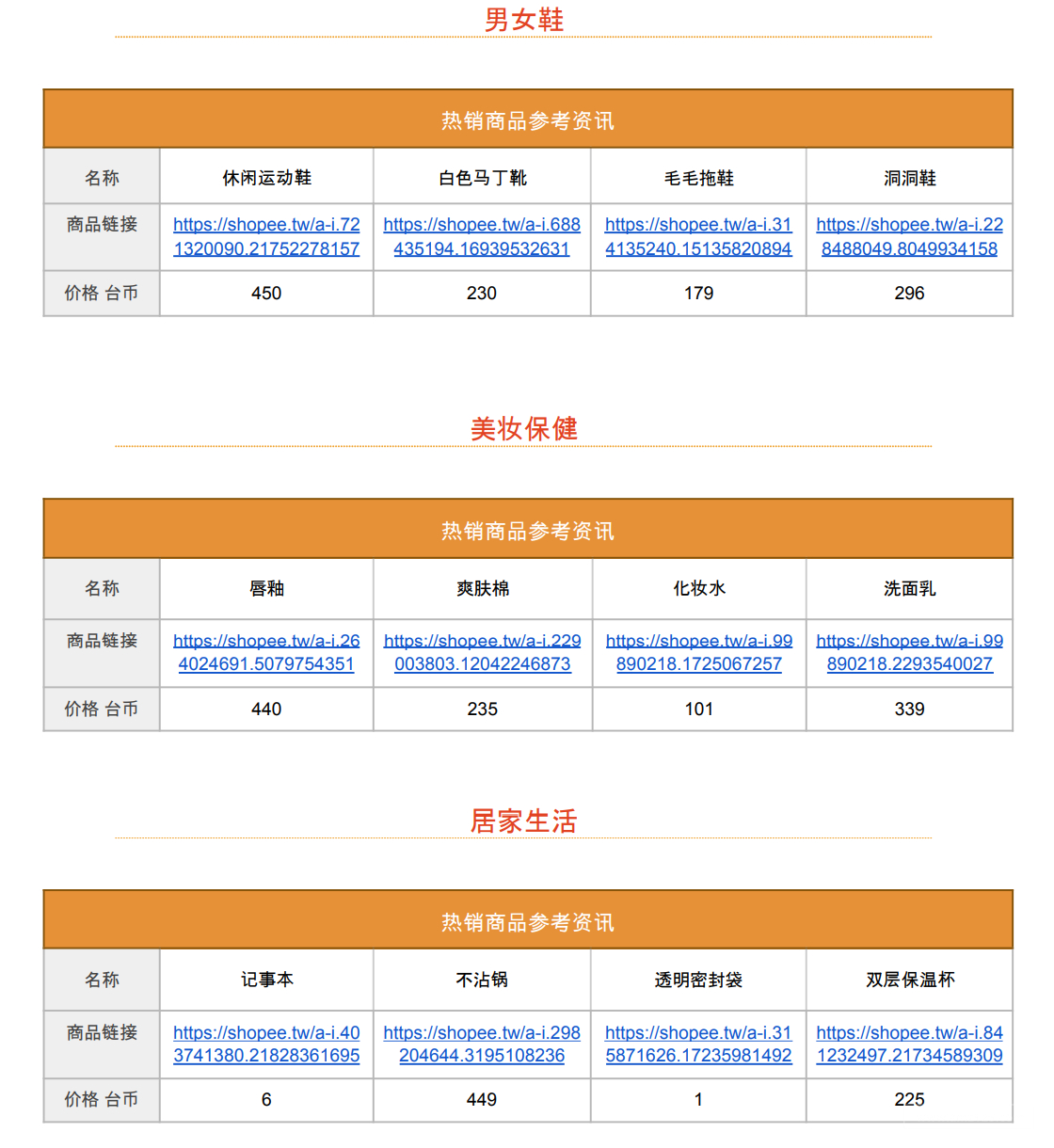 男女鞋

| 热销商品参考资讯 | | | | |
|---|---|---|---|---|
| 名称 | 休闲运动鞋 | 白色马丁靴 | 毛毛拖鞋 | 洞洞鞋 |
| 商品链接 | https://shopee.tw/a-i.721320090.21752278157 | https://shopee.tw/a-i.688435194.16939532631 | https://shopee.tw/a-i.314135240.15135820894 | https://shopee.tw/a-i.228488049.8049934158 |
| 价格 台币 | 450 | 230 | 179 | 296 |

美妆保健

| 热销商品参考资讯 | | | | |
|---|---|---|---|---|
| 名称 | 唇釉 | 爽肤棉 | 化妆水 | 洗面乳 |
| 商品链接 | https://shopee.tw/a-i.264024691.5079754351 | https://shopee.tw/a-i.229003803.12042246873 | https://shopee.tw/a-i.99890218.1725067257 | https://shopee.tw/a-i.99890218.2293540027 |
| 价格 台币 | 440 | 235 | 101 | 339 |

居家生活

| 热销商品参考资讯 | | | | |
|---|---|---|---|---|
| 名称 | 记事本 | 不沾锅 | 透明密封袋 | 双层保温杯 |
| 商品链接 | https://shopee.tw/a-i.403741380.21828361695 | https://shopee.tw/a-i.298204644.3195108236 | https://shopee.tw/a-i.315871626.17235981492 | https://shopee.tw/a-i.841232497.21734589309 |
| 价格 台币 | 6 | 449 | 1 | 225 |